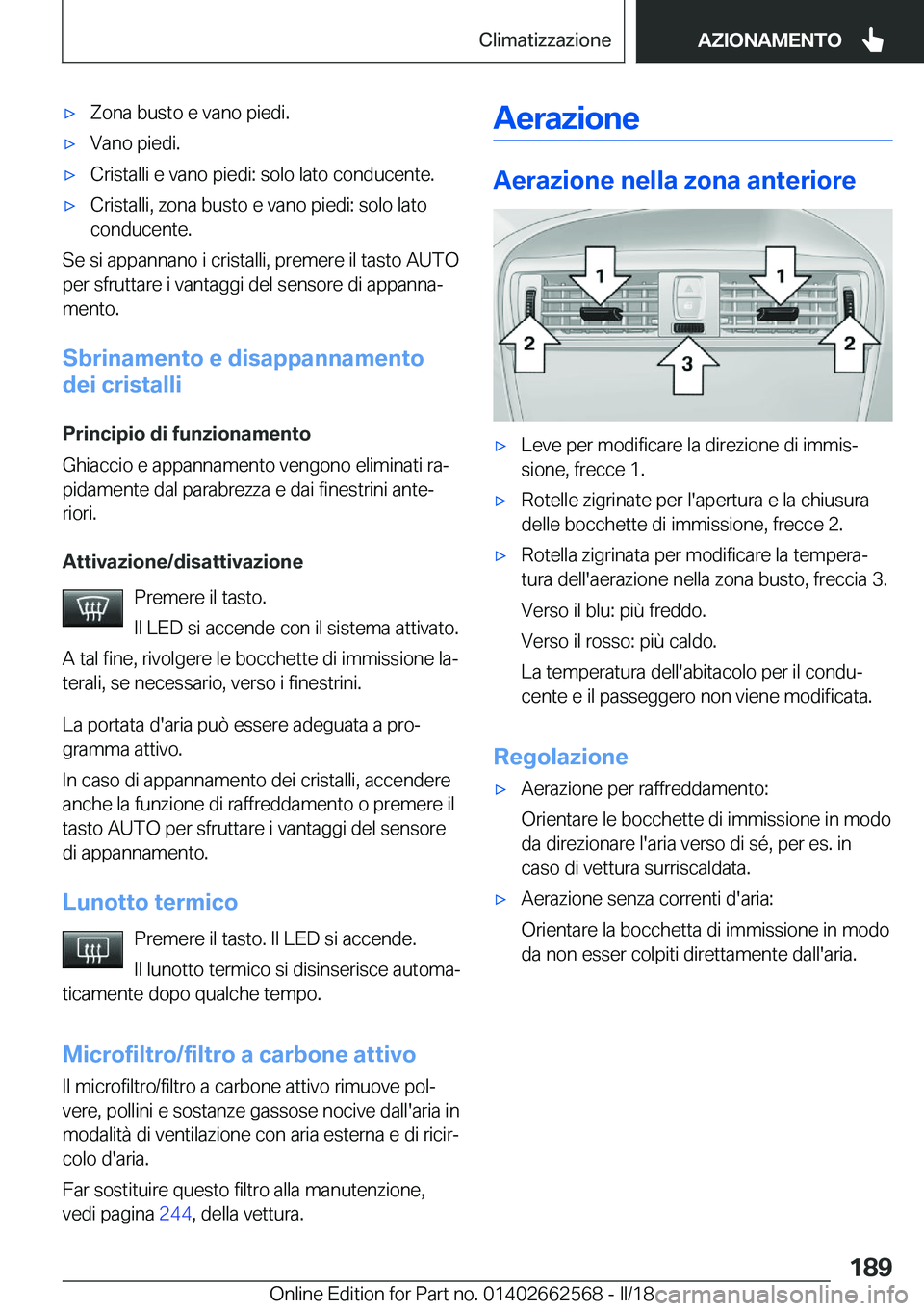 Climatizzazione

AZIONAMENTO

▷ Zona busto e vano piedi.

▷ Vano piedi.

▷ Cristalli e vano piedi: solo lato conducente.

▷ Cristalli, zona busto e vano piedi: solo lato conducente.

Se si appannano i cristalli, premere il tasto AUTO per sfruttare i vantaggi del sensore di appannamento.

Sbrinamento e disappannamento dei cristalli

Principio di funzionamento

Ghiaccio e appannamento vengono eliminati rapidamente dal parabrezza e dai finestrini anteriori.

Attivazione/disattivazione

Premere il tasto.

Il LED si accende con il sistema attivato.

A tal fine, rivolgere le bocchette di immissione laterali, se necessario, verso i finestrini.

La portata d'aria può essere adeguata a programma attivo.

In caso di appannamento dei cristalli, accendere anche la funzione di raffreddamento o premere il tasto AUTO per sfruttare i vantaggi del sensore di appannamento.

Lunotto termico

Premere il tasto. Il LED si accende.

Il lunotto termico si disinserisce automaticamente dopo qualche tempo.

Microfiltro/filtro a carbone attivo

Il microfiltro/filtro a carbone attivo rimuove polvere, pollini e sostanze gassose nocive dall'aria in modalità di ventilazione con aria esterna e di ricircolo d'aria.

Far sostituire questo filtro alla manutenzione, vedi pagina 244, della vettura.

Aerazione

Aerazione nella zona anteriore

1 1 2 2 3

▷ Leve per modificare la direzione di immissione, frecce 1.

▷ Rotelle zigrinate per l'apertura e la chiusura delle bocchette di immissione, frecce 2.

▷ Rotella zigrinata per modificare la temperatura dell'aerazione nella zona busto, freccia 3.

Verso il blu: più freddo.

Verso il rosso: più caldo.

La temperatura dell'abitacolo per il conducente e il passeggero non viene modificata.

Regolazione

▷ Aerazione per raffreddamento:

Orientare le bocchette di immissione in modo da direzionare l'aria verso di sé, per es. in caso di vettura surriscaldata.

▷ Aerazione senza correnti d'aria:

Orientare la bocchetta di immissione in modo da non esser colpiti direttamente dall'aria.

189

Online Edition for Part no. 01402662568 - II/18 carmanualsonline.info